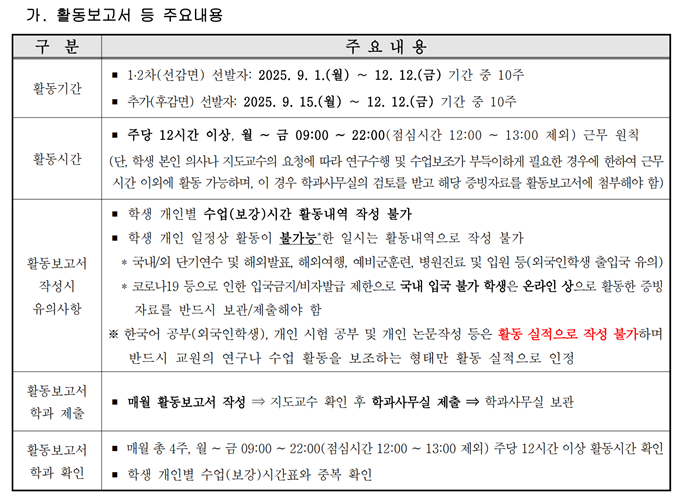 가. 활동보고서 등 주요내용

| 구 분 | 주 요 내 용 |
|---|---|
| 활동기간 | ▪ 1·2차(선감면) 선발자: 2025. 9. 1.(월) ~ 12. 12.(금) 기간 중 10주 ▪ 추가(후감면) 선발자: 2025. 9. 15.(월) ~ 12. 12.(금) 기간 중 10주 |
| 활동시간 | ▪ 주당 12시간 이상, 월 ~ 금 09:00 ~ 22:00(점심시간 12:00 ~ 13:00 제외) 근무 원칙 (단, 학생 본인 의사나 지도교수의 요청에 따라 연구수행 및 수업보조가 부득이하게 필요한 경우에 한하여 근무 시간 이외에 활동 가능하며, 이 경우 학과사무실의 검토를 받고 해당 증빙자료를 활동보고서에 첨부해야 함) |
| 활동보고서 작성시 유의사항 | ▪ 학생 개인별 수업(보강)시간 활동내역 작성 불가 ▪ 학생 개인 일정상 활동이 불가능*한 일시는 활동내역으로 작성 불가 * 국내/외 단기연수 및 해외발표, 해외여행, 예비군훈련, 병원진료 및 입원 등(외국인학생 출입국 유의) * 코로나19 등으로 인한 입국금지/비자발급 제한으로 국내 입국 불가 학생은 온라인 상으로 활동한 증빙 자료를 반드시 보관/제출해야 함 ※ 한국어 공부(외국인학생), 개인 시험 공부 및 개인 논문작성 등은 활동 실적으로 작성 불가하며 반드시 교원의 연구나 수업 활동을 보조하는 형태만 활동 실적으로 인정 |
| 활동보고서 학과 제출 | ▪ 매월 활동보고서 작성 ⇒ 지도교수 확인 후 학과사무실 제출 ⇒ 학과사무실 보관 |
| 활동보고서 학과 확인 | ▪ 매월 총 4주, 월 ~ 금 09:00 ~ 22:00(점심시간 12:00 ~ 13:00 제외) 주당 12시간 이상 활동시간 확인 ▪ 학생 개인별 수업(보강)시간표와 중복 확인 |